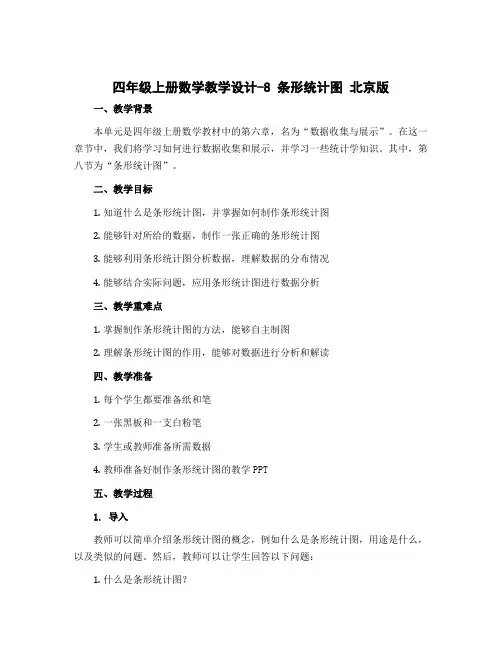 四年级上册数学教学设计-8 条形统计图 北京版

一、教学背景

本单元是四年级上册数学教材中的第六章，名为“数据收集与展示”。在这一章节中，我们将学习如何进行数据收集和展示，并学习一些统计学知识。其中，第八节为“条形统计图”。

二、教学目标

1. 知道什么是条形统计图，并掌握如何制作条形统计图

2. 能够针对所给的数据，制作一张正确的条形统计图

3. 能够利用条形统计图分析数据，理解数据的分布情况

4. 能够结合实际问题，应用条形统计图进行数据分析

三、教学重难点

1. 掌握制作条形统计图的方法，能够自主制图

2. 理解条形统计图的作用，能够对数据进行分析和解读

四、教学准备

1. 每个学生都要准备纸和笔

2. 一张黑板和一支白粉笔

3. 学生或教师准备所需数据

4. 教师准备好制作条形统计图的教学 PPT

五、教学过程

1. 导入

教师可以简单介绍条形统计图的概念，例如什么是条形统计图，用途是什么，以及类似的问题。然后，教师可以让学生回答以下问题：

1. 什么是条形统计图?